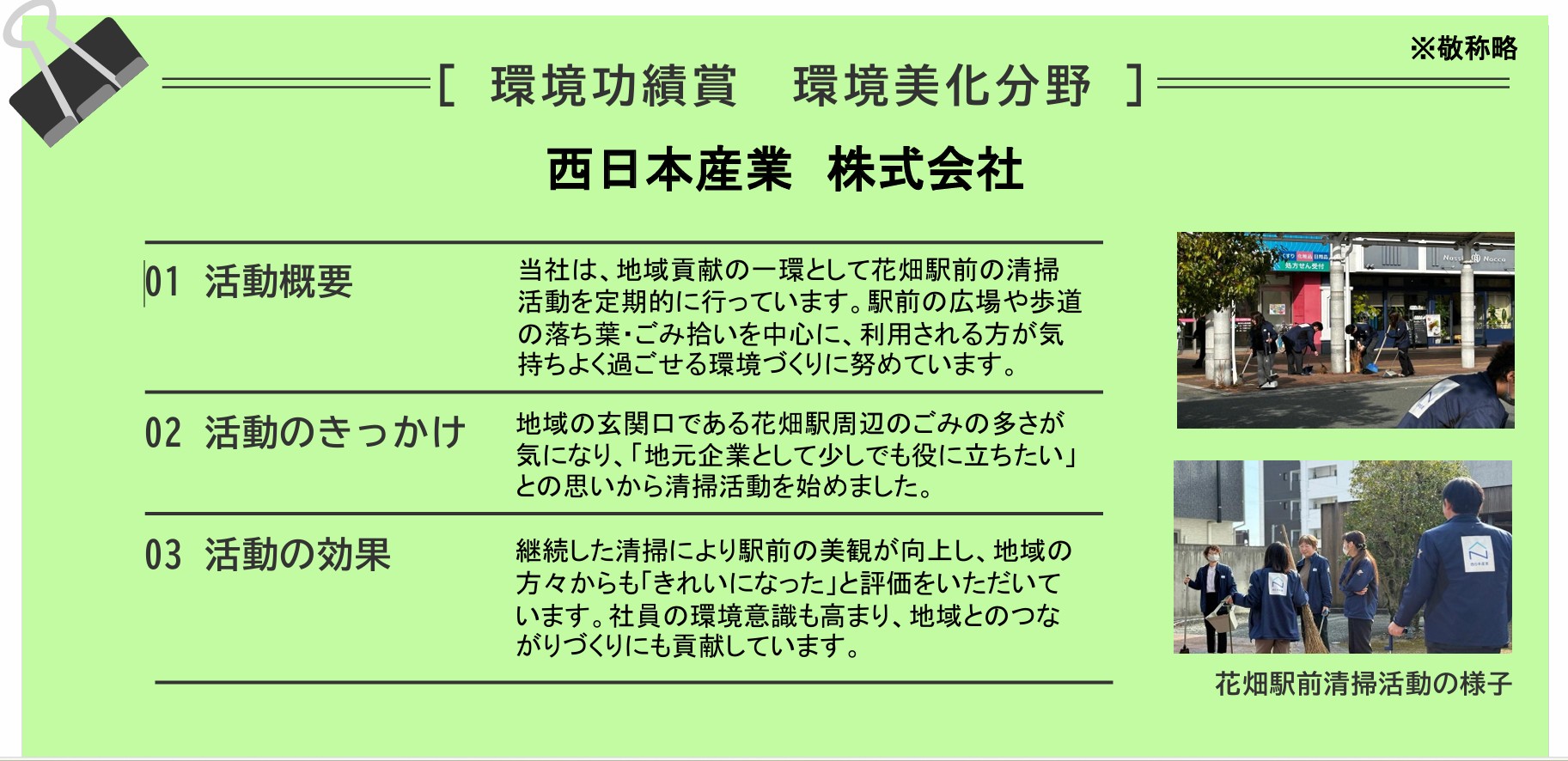 ※敬称略

[ 環境功績賞　環境美化分野 ]

西日本産業　株式会社

01　活動概要

当社は、地域貢献の一環として花畑駅前の清掃活動を定期的に行っています。駅前の広場や歩道の落ち葉・ごみ拾いを中心に、利用される方が気持ちよく過ごせる環境づくりに努めています。

02　活動のきっかけ

地域の玄関口である花畑駅周辺のごみの多さが気になり、「地元企業として少しでも役に立ちたい」との思いから清掃活動を始めました。

03　活動の効果

継続した清掃により駅前の美観が向上し、地域の方々からも「きれいになった」と評価をいただいています。社員の環境意識も高まり、地域とのつながりづくりにも貢献しています。

花畑駅前清掃活動の様子